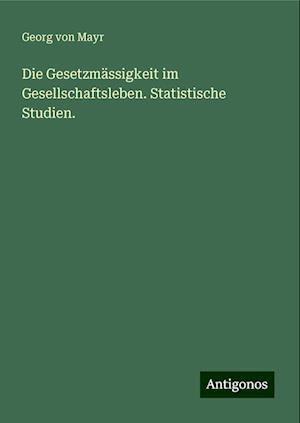 Georg von Mayr

Die Gesetzmässigkeit im Gesellschaftsleben. Statistische Studien.

Antigonos